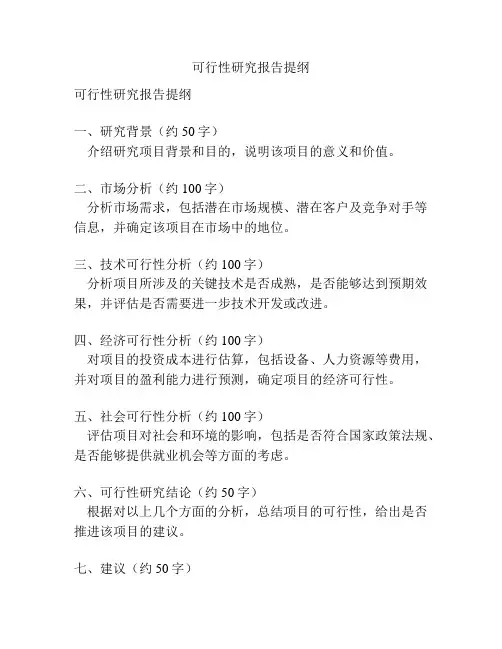 可行性研究报告提纲

可行性研究报告提纲

一、研究背景（约 50 字）
介绍研究项目背景和目的，说明该项目的意义和价值。

二、市场分析（约 100 字）
分析市场需求，包括潜在市场规模、潜在客户及竞争对手等信息，并确定该项目在市场中的地位。

三、技术可行性分析（约 100 字）
分析项目所涉及的关键技术是否成熟，是否能够达到预期效果，并评估是否需要进一步技术开发或改进。

四、经济可行性分析（约 100 字）
对项目的投资成本进行估算，包括设备、人力资源等费用，并对项目的盈利能力进行预测，确定项目的经济可行性。

五、社会可行性分析（约 100 字）
评估项目对社会和环境的影响，包括是否符合国家政策法规、是否能够提供就业机会等方面的考虑。

六、可行性研究结论（约 50 字）
根据对以上几个方面的分析，总结项目的可行性，给出是否推进该项目的建议。

七、建议（约 50 字）